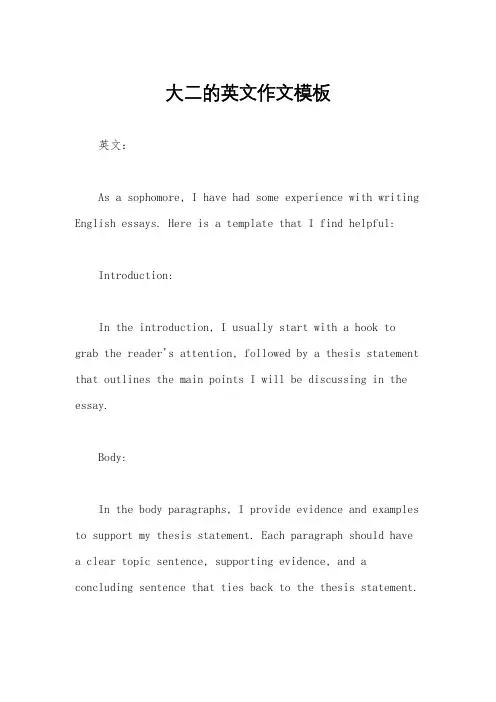 大二的英文作文模板

英文：

As a sophomore, I have had some experience with writing English essays. Here is a template that I find helpful:

Introduction:

In the introduction, I usually start with a hook to grab the reader's attention, followed by a thesis statement that outlines the main points I will be discussing in the essay.

Body:

In the body paragraphs, I provide evidence and examples to support my thesis statement. Each paragraph should have a clear topic sentence, supporting evidence, and a concluding sentence that ties back to the thesis statement.